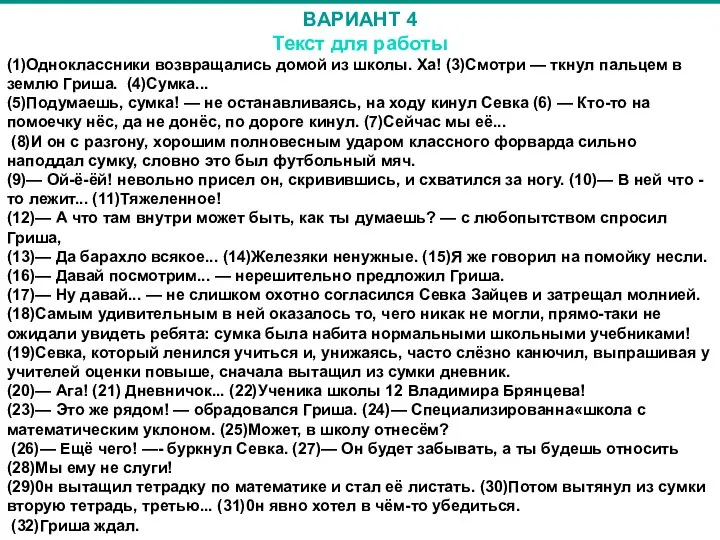 ВАРИАНТ 4
Текст для работы
(1)Одноклассники возвращались домой из школы. Ха! (3)Смотри — ткнул пальцем в землю Гриша. (4)Сумка...
(5)Подумаешь, сумка! — не останавливаясь, на ходу кинул Севка (6) — Кто-то на помоечку нёс, да не донёс, по дороге кинул. (7)Сейчас мы её...
(8)И он с разгону, хорошим полновесным ударом классного форварда сильно наподдал сумку, словно это был футбольный мяч.
(9)— Ой-ё-ёй! невольно присел он, скривившись, и схватился за ногу. (10)— В ней что - то лежит... (11)Тяжеленное!
(12)— А что там внутри может быть, как ты думаешь? — с любопытством спросил Гриша,
(13)— Да барахло всякое... (14)Железяки ненужные. (15)Я же говорил на помойку несли.
(16)— Давай посмотрим... — нерешительно предложил Гриша.
(17)— Ну давай... — не слишком охотно согласился Севка Зайцев и затрещал молнией.
(18)Самым удивительным в ней оказалось то, чего никак не могли, прямо-таки не ожидали увидеть ребята: сумка была набита нормальными школьными учебниками!
(19)Севка, который ленился учиться и, унижаясь, часто слёзно канючил, выпрашивая у учителей оценки повыше, сначала вытащил из сумки дневник.
(20)— Ага! (21) Дневничок... (22)Ученика школы 12 Владимира Брянцева!
(23)— Это же рядом! — обрадовался Гриша. (24)— Специализированна«школа с математическим уклоном. (25)Может, в школу отнесём?
(26)— Ещё чего! —- буркнул Севка. (27)— Он будет забывать, а ты будешь относить (28)Мы ему не слуги!
(29)0н вытащил тетрадку по математике и стал её листать. (30)Потом вытянул из сумки вторую тетрадь, третью... (31)0н явно хотел в чём-то убедиться.
(32)Гриша ждал.